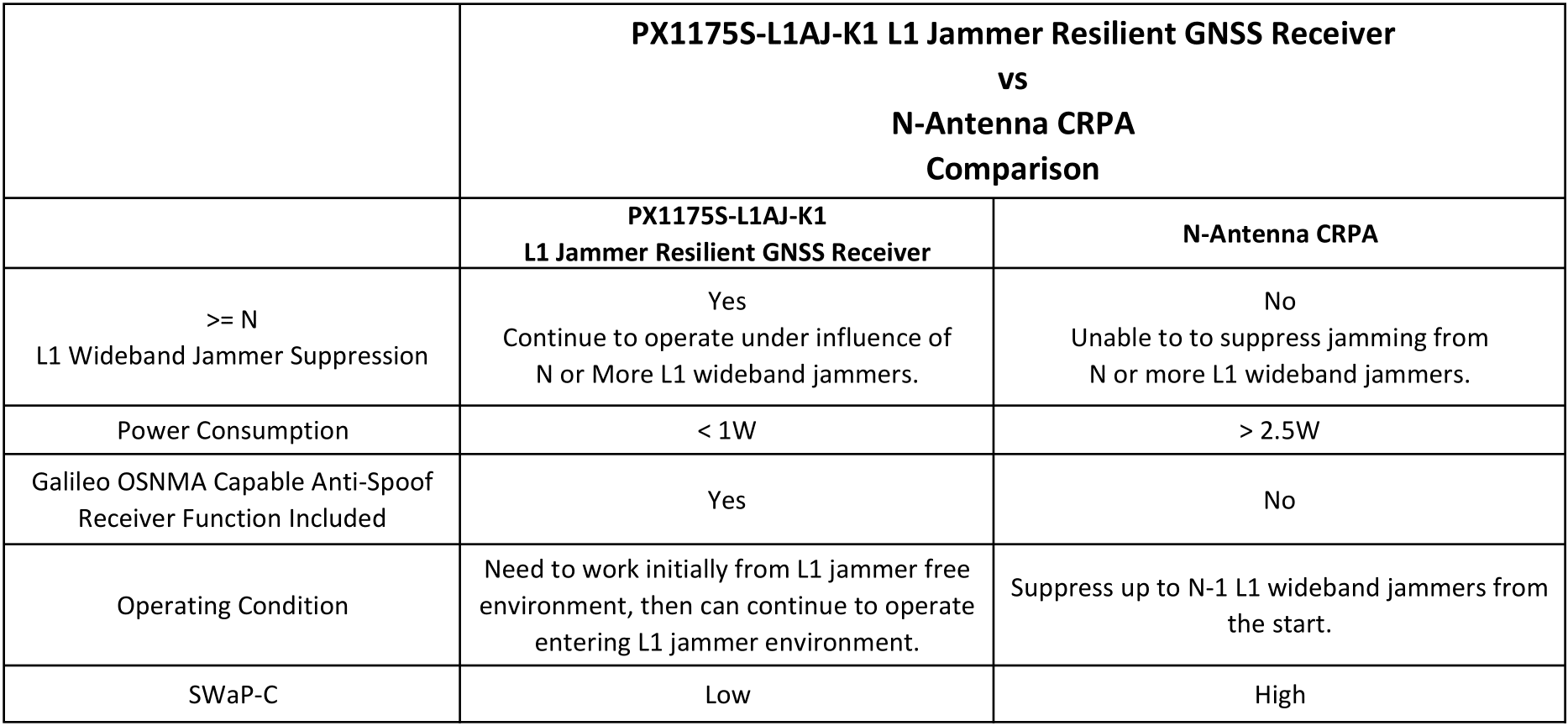 | | PX1175S-L1AJ-K1 L1 Jammer Resilient GNSS Receiver vs N-Antenna CRPA Comparison | |
|---|---|---|
| | PX1175S-L1AJ-K1 L1 Jammer Resilient GNSS Receiver | N-Antenna CRPA |
| >= N L1 Wideband Jammer Suppression | Yes Continue to operate under influence of N or More L1 wideband jammers. | No Unable to to suppress jamming from N or more L1 wideband jammers. |
| Power Consumption | < 1W | > 2.5W |
| Galileo OSNMA Capable Anti-Spoof Receiver Function Included | Yes | No |
| Operating Condition | Need to work initially from L1 jammer free environment, then can continue to operate entering L1 jammer environment. | Suppress up to N-1 L1 wideband jammers from the start. |
| SWaP-C | Low | High |